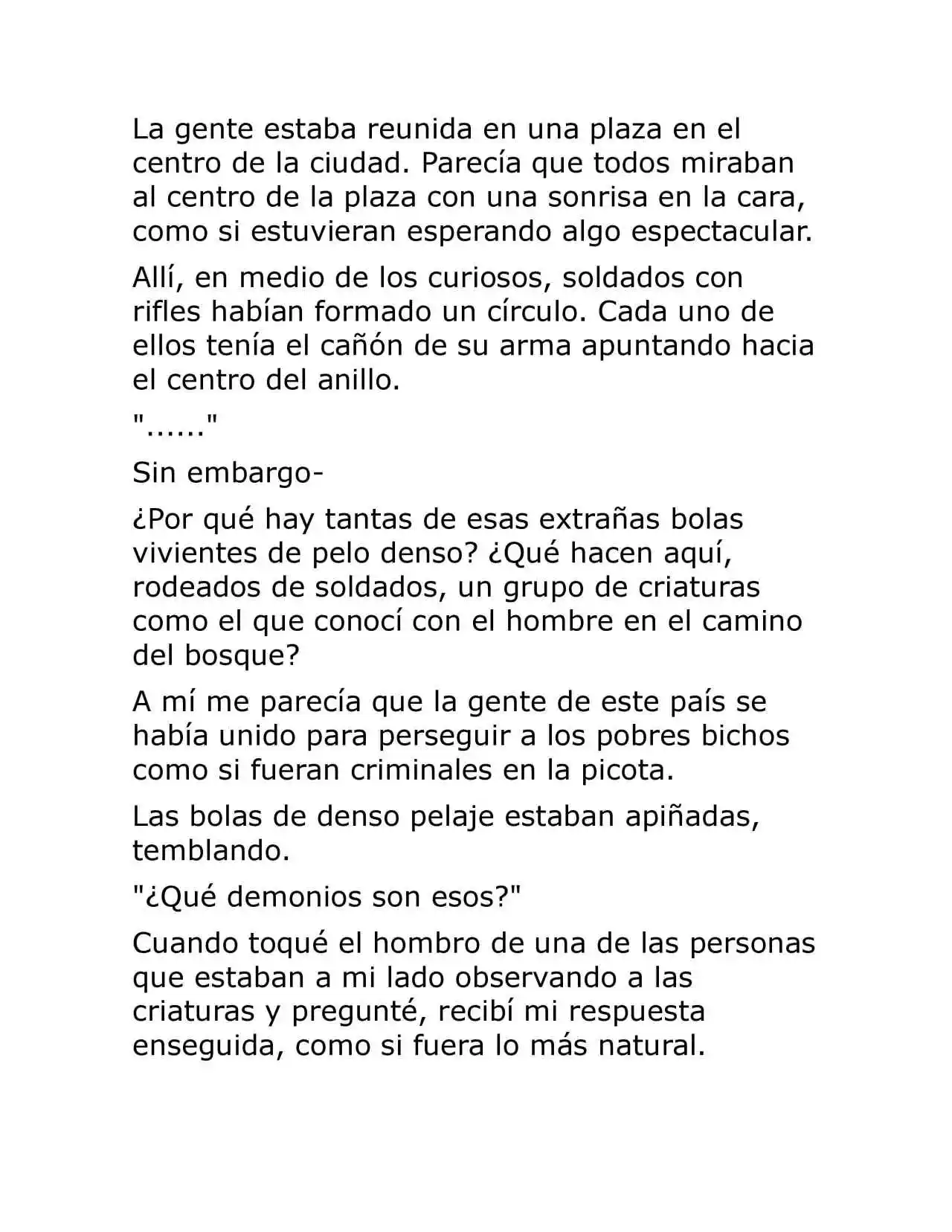 La gente estaba reunida en una plaza en el centro de la ciudad. Parecía que todos miraban al centro de la plaza con una sonrisa en la cara, como si estuvieran esperando algo espectacular.

Allí, en medio de los curiosos, soldados con rifles habían formado un círculo. Cada uno de ellos tenía el cañón de su arma apuntando hacia el centro del anillo.

"......"

Sin embargo-

¿Por qué hay tantas de esas extrañas bolas vivientes de pelo denso? ¿Qué hacen aquí, rodeados de soldados, un grupo de criaturas como el que conocí con el hombre en el camino del bosque?

A mí me parecía que la gente de este país se había unido para perseguir a los pobres bichos como si fueran criminales en la picota.

Las bolas de denso pelaje estaban apiñadas, temblando.

"¿Qué demonios son esos?"

Cuando toqué el hombro de una de las personas que estaban a mi lado observando a las criaturas y pregunté, recibí mi respuesta enseguida, como si fuera lo más natural.